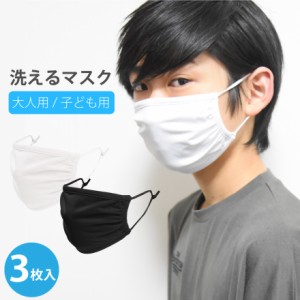 洗えるマスク

大人用 / 子ども用

3枚入